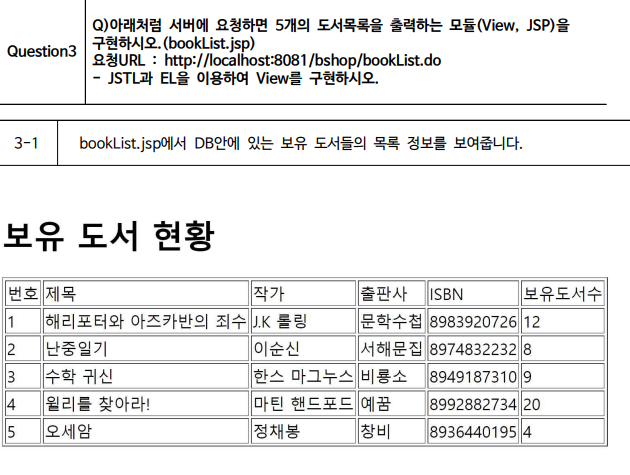 Question3

Q)아래처럼 서버에 요청하면 5개의 도서목록을 출력하는 모듈(View, JSP)을 구현하시오.(bookList.jsp)
요청URL : http://localhost:8081/bshop/bookList.do
- JSTL과 EL을 이용하여 View를 구현하시오.

3-1

bookList.jsp에서 DB안에 있는 보유 도서들의 목록 정보를 보여줍니다.

보유 도서 현황

| 번호 | 제목 | 작가 | 출판사 | ISBN | 보유도서수 |
|---|---|---|---|---|---|
| 1 | 해리포터와 아즈카반의 죄수 | J.K 롤링 | 문학수첩 | 8983920726 | 12 |
| 2 | 난중일기 | 이순신 | 서해문집 | 8974832232 | 8 |
| 3 | 수학 귀신 | 한스 마그누스 | 비룡소 | 8949187310 | 9 |
| 4 | 윌리를 찾아라! | 마틴 핸드포드 | 예꿈 | 8992882734 | 20 |
| 5 | 오세암 | 정채봉 | 창비 | 8936440195 | 4 |